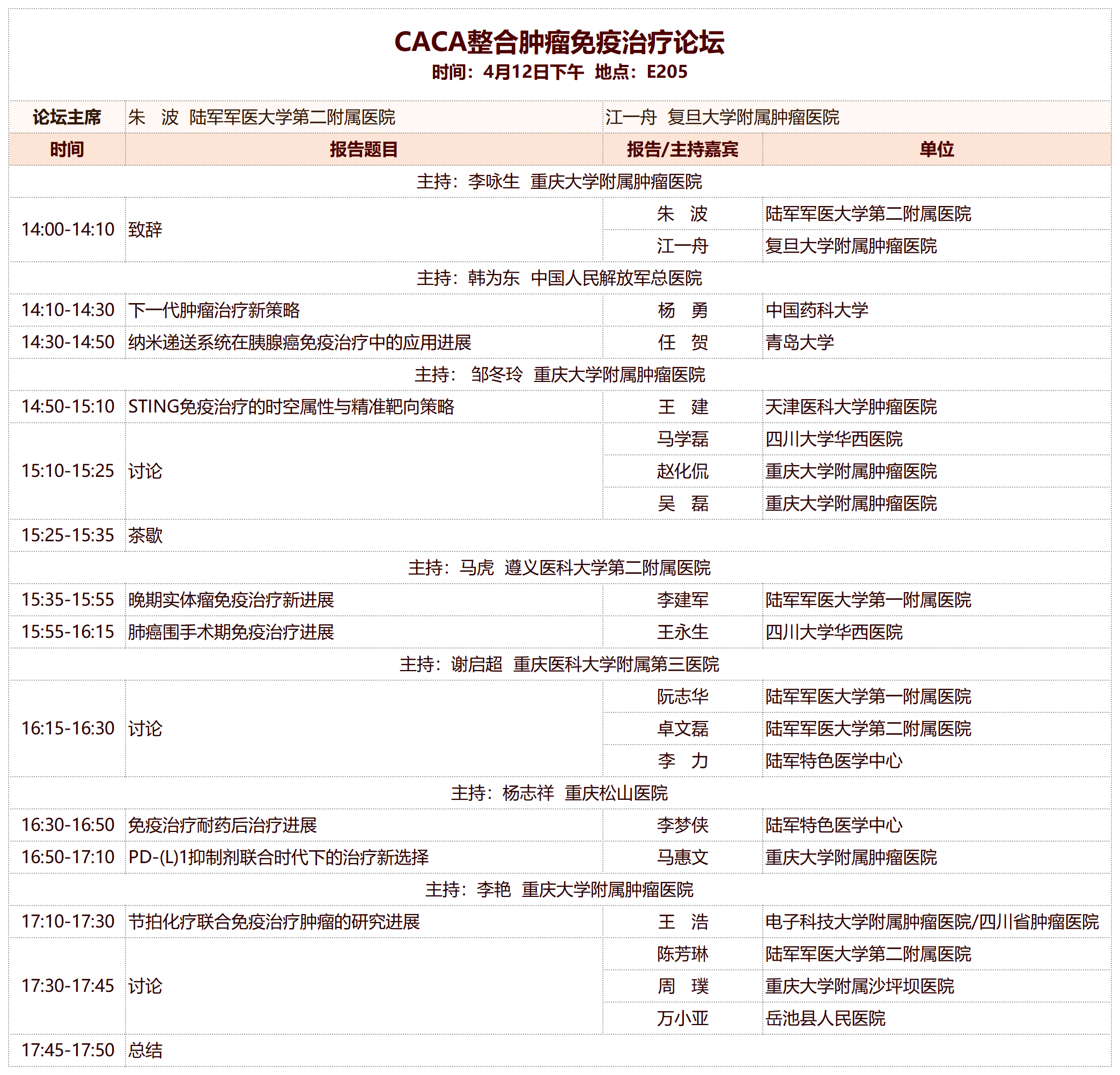 CACA整合肿瘤免疫治疗论坛
时间：4月12日下午 地点：E205

| 论坛主席 | 朱 波 陆军军医大学第二附属医院 | 江一舟 复旦大学附属肿瘤医院 | |
|---|---|---|---|
| 时间 | 报告题目 | 报告/主持嘉宾 | 单位 |
| 主持：李咏生 重庆大学附属肿瘤医院 | | | |
| 14:00-14:10 | 致辞 | 朱 波 | 陆军军医大学第二附属医院 |
| | | 江一舟 | 复旦大学附属肿瘤医院 |
| 主持：韩为东 中国人民解放军总医院 | | | |
| 14:10-14:30 | 下一代肿瘤治疗新策略 | 杨 勇 | 中国药科大学 |
| 14:30-14:50 | 纳米递送系统在胰腺癌免疫治疗中的应用进展 | 任 贺 | 青岛大学 |
| 主持： 邹冬玲 重庆大学附属肿瘤医院 | | | |
| 14:50-15:10 | STING免疫治疗的时空属性与精准靶向策略 | 王 建 | 天津医科大学肿瘤医院 |
| 15:10-15:25 | 讨论 | 马学磊 | 四川大学华西医院 |
| | | 赵化侃 | 重庆大学附属肿瘤医院 |
| | | 吴 磊 | 重庆大学附属肿瘤医院 |
| 15:25-15:35 | 茶歇 | | |
| 主持：马虎 遵义医科大学第二附属医院 | | | |
| 15:35-15:55 | 晚期实体瘤免疫治疗新进展 | 李建军 | 陆军军医大学第一附属医院 |
| 15:55-16:15 | 肺癌围手术期免疫治疗进展 | 王永生 | 四川大学华西医院 |
| 主持：谢启超 重庆医科大学附属第三医院 | | | |
| 16:15-16:30 | 讨论 | 阮志华 | 陆军军医大学第一附属医院 |
| | | 卓文磊 | 陆军军医大学第二附属医院 |
| | | 李 力 | 陆军特色医学中心 |
| 主持：杨志祥 重庆松山医院 | | | |
| 16:30-16:50 | 免疫治疗耐药后治疗进展 | 李梦侠 | 陆军特色医学中心 |
| 16:50-17:10 | PD-(L)1抑制剂联合时代下的治疗新选择 | 马惠文 | 重庆大学附属肿瘤医院 |
| 主持：李艳 重庆大学附属肿瘤医院 | | | |
| 17:10-17:30 | 节拍化疗联合免疫治疗肿瘤的研究进展 | 王 浩 | 电子科技大学附属肿瘤医院/四川省肿瘤医院 |
| 17:30-17:45 | 讨论 | 陈芳琳 | 陆军军医大学第二附属医院 |
| | | 周 璞 | 重庆大学附属沙坪坝医院 |
| | | 万小亚 | 岳池县人民医院 |
| 17:45-17:50 | 总结 | | |